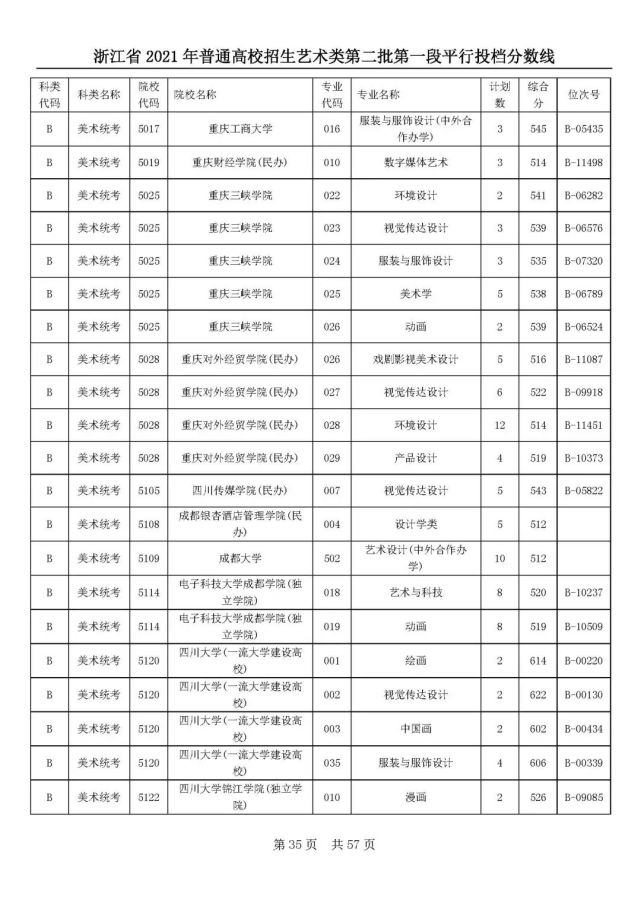 浙江省 2021 年普通高校招生艺术类第二批第一段平行投档分数线

| 科类代码 | 科类名称 | 院校代码 | 院校名称 | 专业代码 | 专业名称 | 计划数 | 综合分 | 位次号 |
|---|---|---|---|---|---|---|---|---|
| B | 美术统考 | 5017 | 重庆工商大学 | 016 | 服装与服饰设计(中外合作办学) | 3 | 545 | B-05435 |
| B | 美术统考 | 5019 | 重庆财经学院(民办) | 010 | 数字媒体艺术 | 3 | 514 | B-11498 |
| B | 美术统考 | 5025 | 重庆三峡学院 | 022 | 环境设计 | 2 | 541 | B-06282 |
| B | 美术统考 | 5025 | 重庆三峡学院 | 023 | 视觉传达设计 | 3 | 539 | B-06576 |
| B | 美术统考 | 5025 | 重庆三峡学院 | 024 | 服装与服饰设计 | 3 | 535 | B-07320 |
| B | 美术统考 | 5025 | 重庆三峡学院 | 025 | 美术学 | 5 | 538 | B-06789 |
| B | 美术统考 | 5025 | 重庆三峡学院 | 026 | 动画 | 2 | 539 | B-06524 |
| B | 美术统考 | 5028 | 重庆对外经贸学院(民办) | 026 | 戏剧影视美术设计 | 5 | 516 | B-11087 |
| B | 美术统考 | 5028 | 重庆对外经贸学院(民办) | 027 | 视觉传达设计 | 6 | 522 | B-09918 |
| B | 美术统考 | 5028 | 重庆对外经贸学院(民办) | 028 | 环境设计 | 12 | 514 | B-11451 |
| B | 美术统考 | 5028 | 重庆对外经贸学院(民办) | 029 | 产品设计 | 4 | 519 | B-10373 |
| B | 美术统考 | 5105 | 四川传媒学院(民办) | 007 | 视觉传达设计 | 5 | 543 | B-05822 |
| B | 美术统考 | 5108 | 成都银杏酒店管理学院(民办) | 004 | 设计学类 | 5 | 512 | |
| B | 美术统考 | 5109 | 成都大学 | 502 | 艺术设计(中外合作办学) | 10 | 512 | |
| B | 美术统考 | 5114 | 电子科技大学成都学院(独立学院) | 018 | 艺术与科技 | 8 | 520 | B-10237 |
| B | 美术统考 | 5114 | 电子科技大学成都学院(独立学院) | 019 | 动画 | 8 | 519 | B-10509 |
| B | 美术统考 | 5120 | 四川大学(一流大学建设高校) | 001 | 绘画 | 2 | 614 | B-00220 |
| B | 美术统考 | 5120 | 四川大学(一流大学建设高校) | 002 | 视觉传达设计 | 2 | 622 | B-00130 |
| B | 美术统考 | 5120 | 四川大学(一流大学建设高校) | 003 | 中国画 | 2 | 602 | B-00434 |
| B | 美术统考 | 5120 | 四川大学(一流大学建设高校) | 035 | 服装与服饰设计 | 4 | 606 | B-00339 |
| B | 美术统考 | 5122 | 四川大学锦江学院(独立学院) | 010 | 漫画 | 2 | 526 | B-09085 |

第 35 页 共 57 页